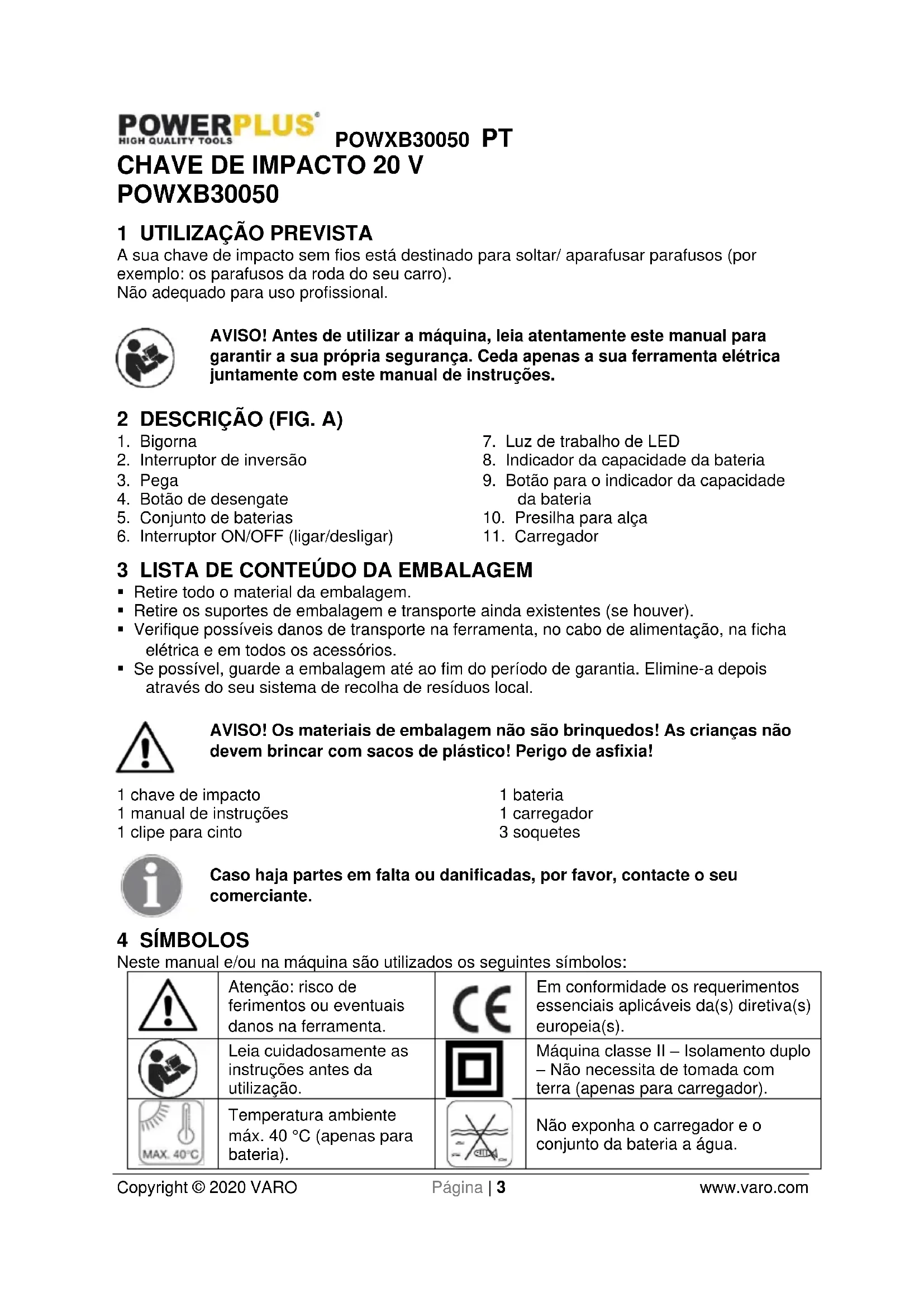 POWERPLUS
HIGH QUALITY TOOLS
POWXB30050 PT

CHAVE DE IMPACTO 20 V
POWXB30050

1 UTILIZAÇÃO PREVISTA
A sua chave de impacto sem fios está destinado para soltar/ aparafusar parafusos (por exemplo: os parafusos da roda do seu carro).
Não adequado para uso profissional.

AVISO! Antes de utilizar a máquina, leia atentamente este manual para garantir a sua própria segurança. Ceda apenas a sua ferramenta elétrica juntamente com este manual de instruções.

2 DESCRIÇÃO (FIG. A)
1. Bigorna
2. Interruptor de inversão
3. Pega
4. Botão de desengate
5. Conjunto de baterias
6. Interruptor ON/OFF (ligar/desligar)
7. Luz de trabalho de LED
8. Indicador da capacidade da bateria
9. Botão para o indicador da capacidade da bateria
10. Presilha para alça
11. Carregador

3 LISTA DE CONTEÚDO DA EMBALAGEM
▪ Retire todo o material da embalagem.
▪ Retire os suportes de embalagem e transporte ainda existentes (se houver).
▪ Verifique possíveis danos de transporte na ferramenta, no cabo de alimentação, na ficha elétrica e em todos os acessórios.
▪ Se possível, guarde a embalagem até ao fim do período de garantia. Elimine-a depois através do seu sistema de recolha de resíduos local.

AVISO! Os materiais de embalagem não são brinquedos! As crianças não devem brincar com sacos de plástico! Perigo de asfixia!

1 chave de impacto
1 manual de instruções
1 clipe para cinto
1 bateria
1 carregador
3 soquetes

Caso haja partes em falta ou danificadas, por favor, contacte o seu comerciante.

4 SÍMBOLOS
Neste manual e/ou na máquina são utilizados os seguintes símbolos:

| | | | |
|---|---|---|---|
| | Atenção: risco de ferimentos ou eventuais danos na ferramenta. | CE | Em conformidade os requerimentos essenciais aplicáveis da(s) diretiva(s) europeia(s). |
| | Leia cuidadosamente as instruções antes da utilização. | | Máquina classe II – Isolamento duplo – Não necessita de tomada com terra (apenas para carregador). |
| MAX. 40°C | Temperatura ambiente máx. 40 °C (apenas para bateria). | | Não exponha o carregador e o conjunto da bateria a água. |

Copyright © 2020 VARO
Página | 3
www.varo.com